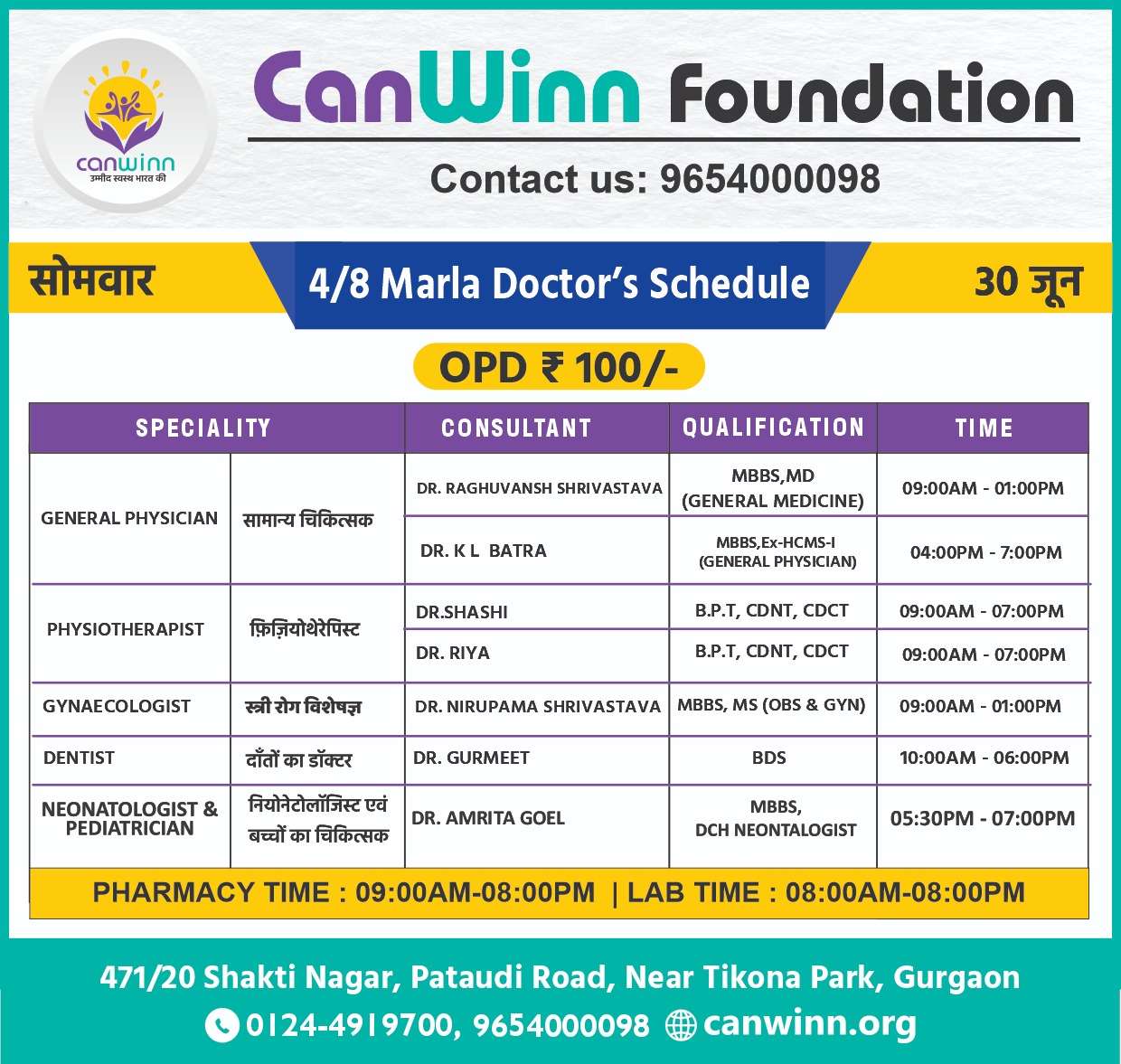 canwinn
उम्मीद स्वस्थ भारत की

CanWinn Foundation

Contact us: 9654000098

सोमवार

4/8 Marla Doctor's Schedule

30 जून

OPD ₹ 100/-

| SPECIALITY | | CONSULTANT | QUALIFICATION | TIME |
|---|---|---|---|---|
| GENERAL PHYSICIAN | सामान्य चिकित्सक | DR. RAGHUVANSH SHRIVASTAVA | MBBS,MD (GENERAL MEDICINE) | 09:00AM - 01:00PM |
| | | DR. K L BATRA | MBBS,Ex-HCMS-I (GENERAL PHYSICIAN) | 04:00PM - 7:00PM |
| PHYSIOTHERAPIST | फ़िज़ियोथेरेपिस्ट | DR.SHASHI | B.P.T, CDNT, CDCT | 09:00AM - 07:00PM |
| | | DR. RIYA | B.P.T, CDNT, CDCT | 09:00AM - 07:00PM |
| GYNAECOLOGIST | स्त्री रोग विशेषज्ञ | DR. NIRUPAMA SHRIVASTAVA | MBBS, MS (OBS & GYN) | 09:00AM - 01:00PM |
| DENTIST | दाँतों का डॉक्टर | DR. GURMEET | BDS | 10:00AM - 06:00PM |
| NEONATOLOGIST & PEDIATRICIAN | नियोनेटोलॉजिस्ट एवं बच्चों का चिकित्सक | DR. AMRITA GOEL | MBBS, DCH NEONTALOGIST | 05:30PM - 07:00PM |

PHARMACY TIME : 09:00AM-08:00PM | LAB TIME : 08:00AM-08:00PM

471/20 Shakti Nagar, Pataudi Road, Near Tikona Park, Gurgaon
0124-4919700, 9654000098 canwinn.org